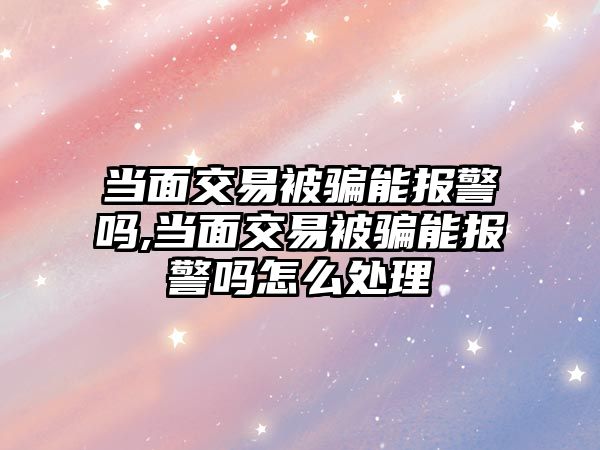 当面交易被骗能报警吗,当面交易被骗能报警吗怎么处理